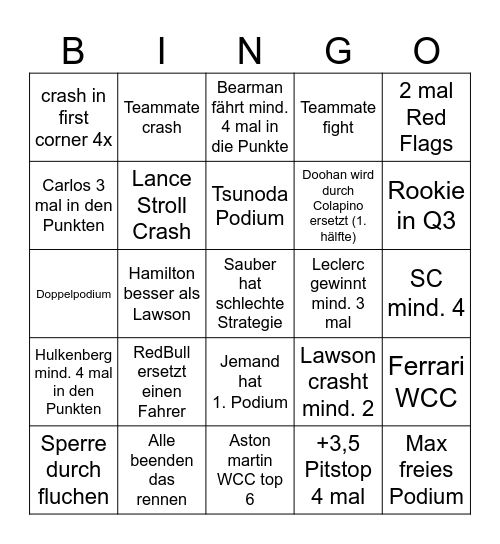 | B | I | N | G | O |
|---|---|---|---|---|
| crash in first corner 4x | Teammate crash | Bearman fährt mind. 4 mal in die Punkte | Teammate fight | 2 mal Red Flags |
| Carlos 3 mal in den Punkten | Lance Stroll Crash | Tsunoda Podium | Doohan wird durch Colapino ersetzt (1. hälfte) | Rookie in Q3 |
| Doppelpodium | Hamilton besser als Lawson | Sauber hat schlechte Strategie | Leclerc gewinnt mind. 3 mal | SC mind. 4 |
| Hulkenberg mind. 4 mal in den Punkten | RedBull ersetzt einen Fahrer | Jemand hat 1. Podium | Lawson crasht mind. 2 | Ferrari WCC |
| Sperre durch fluchen | Alle beenden das rennen | Aston martin WCC top 6 | +3,5 Pitstop 4 mal | Max freies Podium |